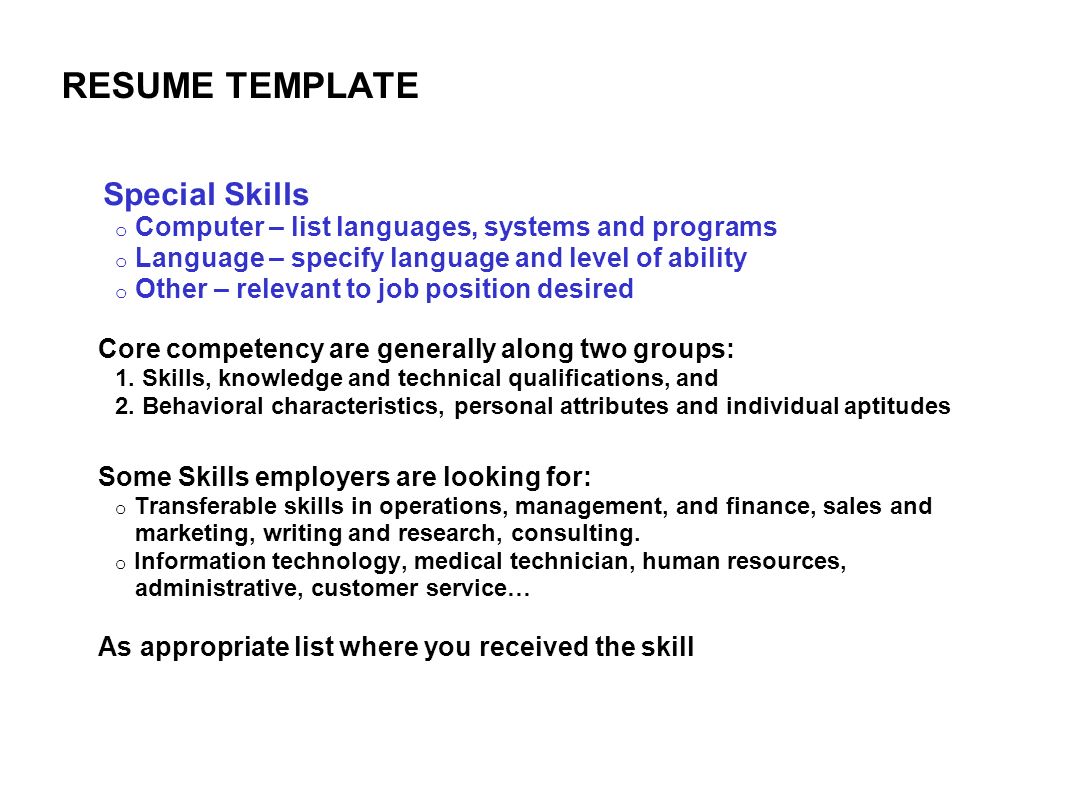 RESUME TEMPLATE

Special Skills
o Computer – list languages, systems and programs
o Language – specify language and level of ability
o Other – relevant to job position desired

Core competency are generally along two groups:
1. Skills, knowledge and technical qualifications, and
2. Behavioral characteristics, personal attributes and individual aptitudes

Some Skills employers are looking for:
o Transferable skills in operations, management, and finance, sales and marketing, writing and research, consulting.
o Information technology, medical technician, human resources, administrative, customer service…

As appropriate list where you received the skill